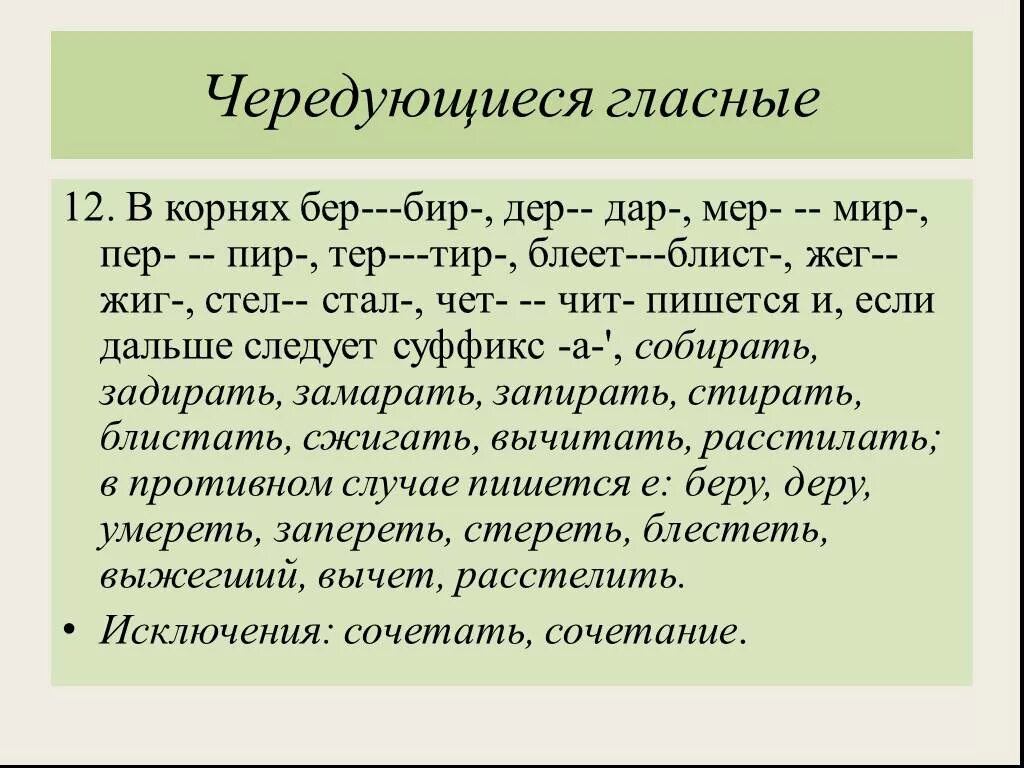 Чередующиеся гласные

12. В корнях бер---бир-, дер-- дар-, мер- -- мир-, пер- -- пир-, тер---тир-, блеет---блист-, жег-- жиг-, стел-- стал-, чет- -- чит- пишется и, если дальше следует суффикс -а-', собирать, задирать, замарать, запирать, стирать, блистать, сжигать, вычитать, расстилать; в противном случае пишется е: беру, деру, умереть, запереть, стереть, блестеть, выжегший, вычет, расстелить.

• Исключения: сочетать, сочетание.